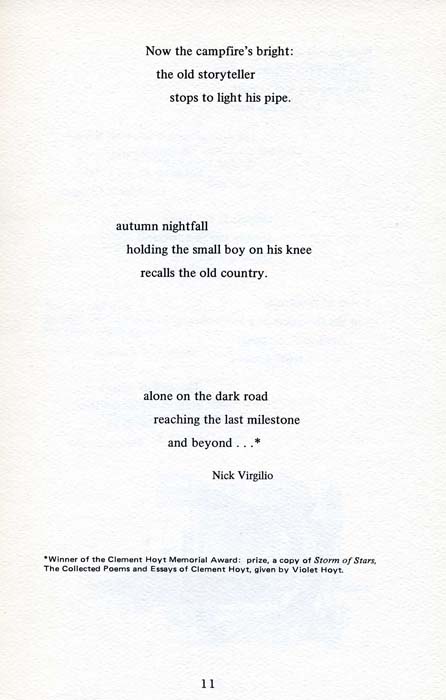 Now the campfire's bright:
the old storyteller
stops to light his pipe.

autumn nightfall
holding the small boy on his knee
recalls the old country.

alone on the dark road
reaching the last milestone
and beyond . . .*

Nick Virgilio

*Winner of the Clement Hoyt Memorial Award: prize, a copy of Storm of Stars, The Collected Poems and Essays of Clement Hoyt, given by Violet Hoyt.

11